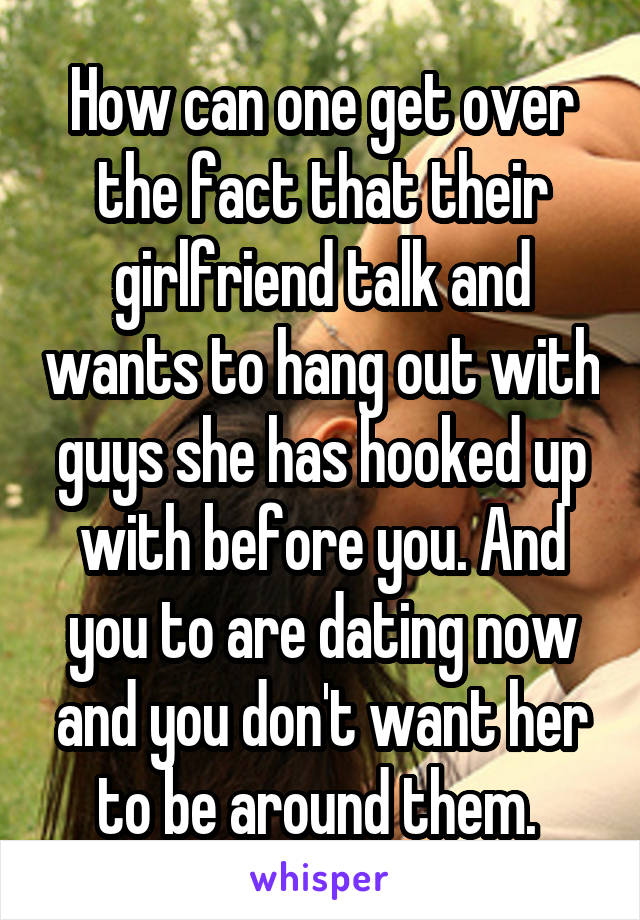 How can one get over the fact that their girlfriend talk and wants to hang out with guys she has hooked up with before you. And you to are dating now and you don't want her to be around them.

whisper